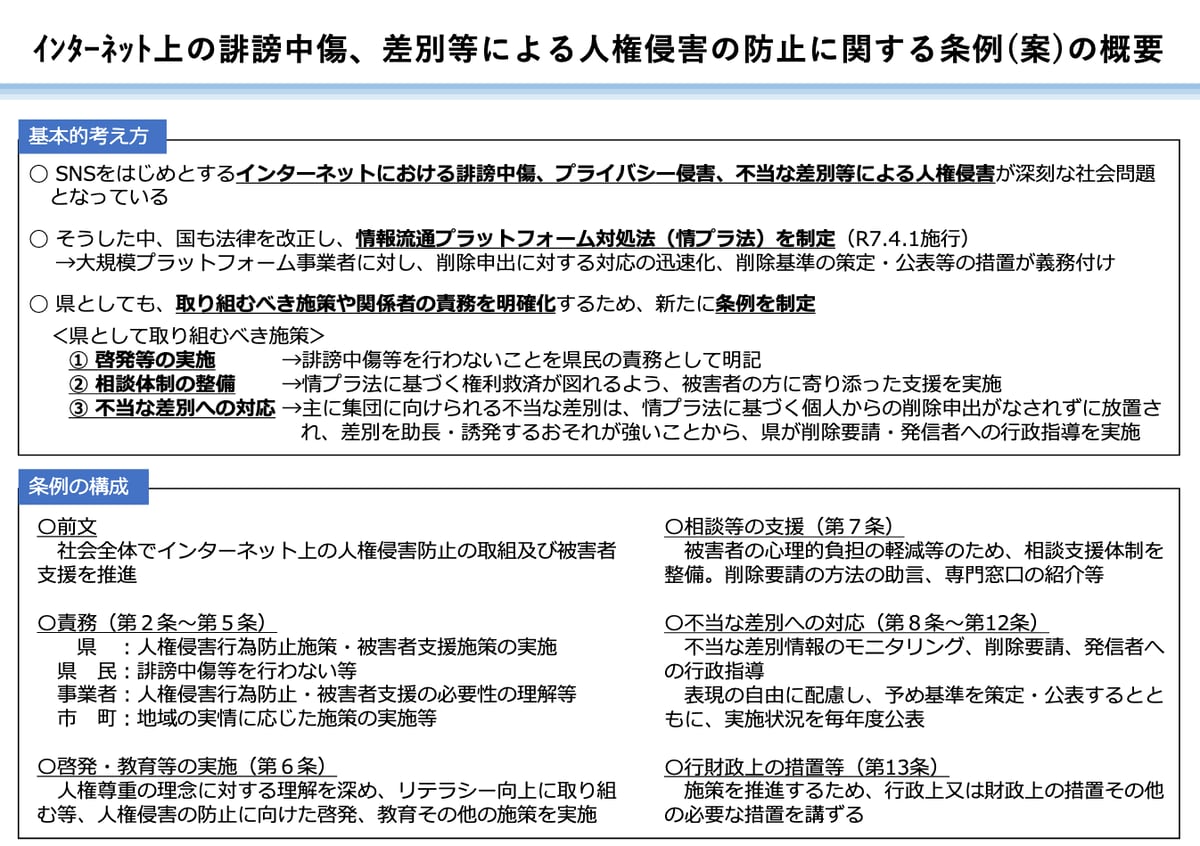 インターネット上の誹謗中傷、差別等による人権侵害の防止に関する条例（案）の概要

基本的考え方

○ SNSをはじめとするインターネットにおける誹謗中傷、プライバシー侵害、不当な差別等による人権侵害が深刻な社会問題となっている

○ そうした中、国も法律を改正し、情報流通プラットフォーム対処法（情プラ法）を制定（R7.4.1施行）
→大規模プラットフォーム事業者に対し、削除申出に対する対応の迅速化、削除基準の策定・公表等の措置が義務付け

○ 県としても、取り組むべき施策や関係者の責務を明確化するため、新たに条例を制定
＜県として取り組むべき施策＞
① 啓発等の実施 →誹謗中傷等を行わないことを県民の責務として明記
② 相談体制の整備 →情プラ法に基づく権利救済が図れるよう、被害者の方に寄り添った支援を実施
③ 不当な差別への対応 →主に集団に向けられる不当な差別は、情プラ法に基づく個人からの削除申出がなされずに放置され、差別を助長・誘発するおそれが強いことから、県が削除要請・発信者への行政指導を実施

条例の構成

○前文
社会全体でインターネット上の人権侵害防止の取組及び被害者支援を推進

○責務（第２条～第５条）
県 ：人権侵害行為防止施策・被害者支援施策の実施
県 民：誹謗中傷等を行わない等
事業者：人権侵害行為防止・被害者支援の必要性の理解等
市 町：地域の実情に応じた施策の実施等

○啓発・教育等の実施（第６条）
人権尊重の理念に対する理解を深め、リテラシー向上に取り組む等、人権侵害の防止に向けた啓発、教育その他の施策を実施

○相談等の支援（第７条）
被害者の心理的負担の軽減等のため、相談支援体制を整備。削除要請の方法の助言、専門窓口の紹介等

○不当な差別への対応（第８条～第12条）
不当な差別情報のモニタリング、削除要請、発信者への行政指導
表現の自由に配慮し、予め基準を策定・公表するとともに、実施状況を毎年度公表

○行財政上の措置等（第13条）
施策を推進するため、行政上又は財政上の措置その他の必要な措置を講ずる